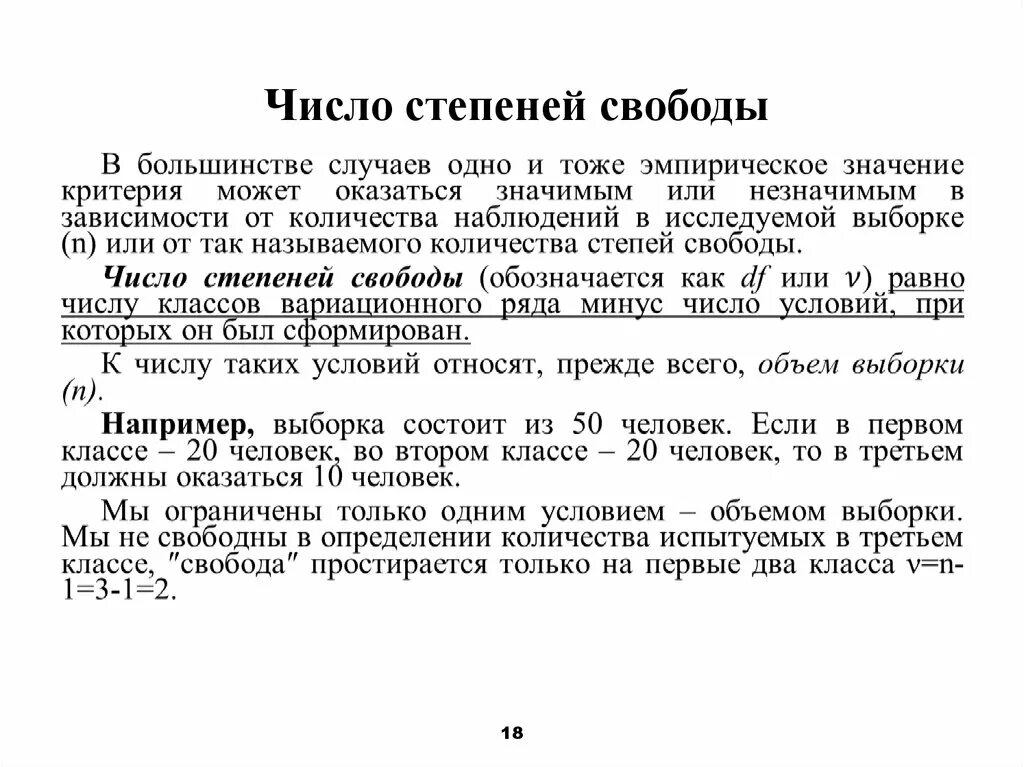 Число степеней свободы

В большинстве случаев одно и тоже эмпирическое значение критерия может оказаться значимым или незначимым в зависимости от количества наблюдений в исследуемой выборке (n) или от так называемого количества степей свободы.

Число степеней свободы (обозначается как $df$ или $\nu$) равно числу классов вариационного ряда минус число условий, при которых он был сформирован.

К числу таких условий относят, прежде всего, объем выборки (n).

Например, выборка состоит из 50 человек. Если в первом классе – 20 человек, во втором классе – 20 человек, то в третьем должны оказаться 10 человек.

Мы ограничены только одним условием – объемом выборки. Мы не свободны в определении количества испытуемых в третьем классе, "свобода" простирается только на первые два класса $\nu$=n-1=3-1=2.

18